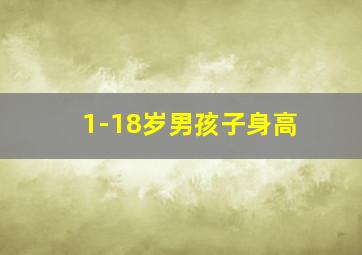 1-18岁男孩子身高